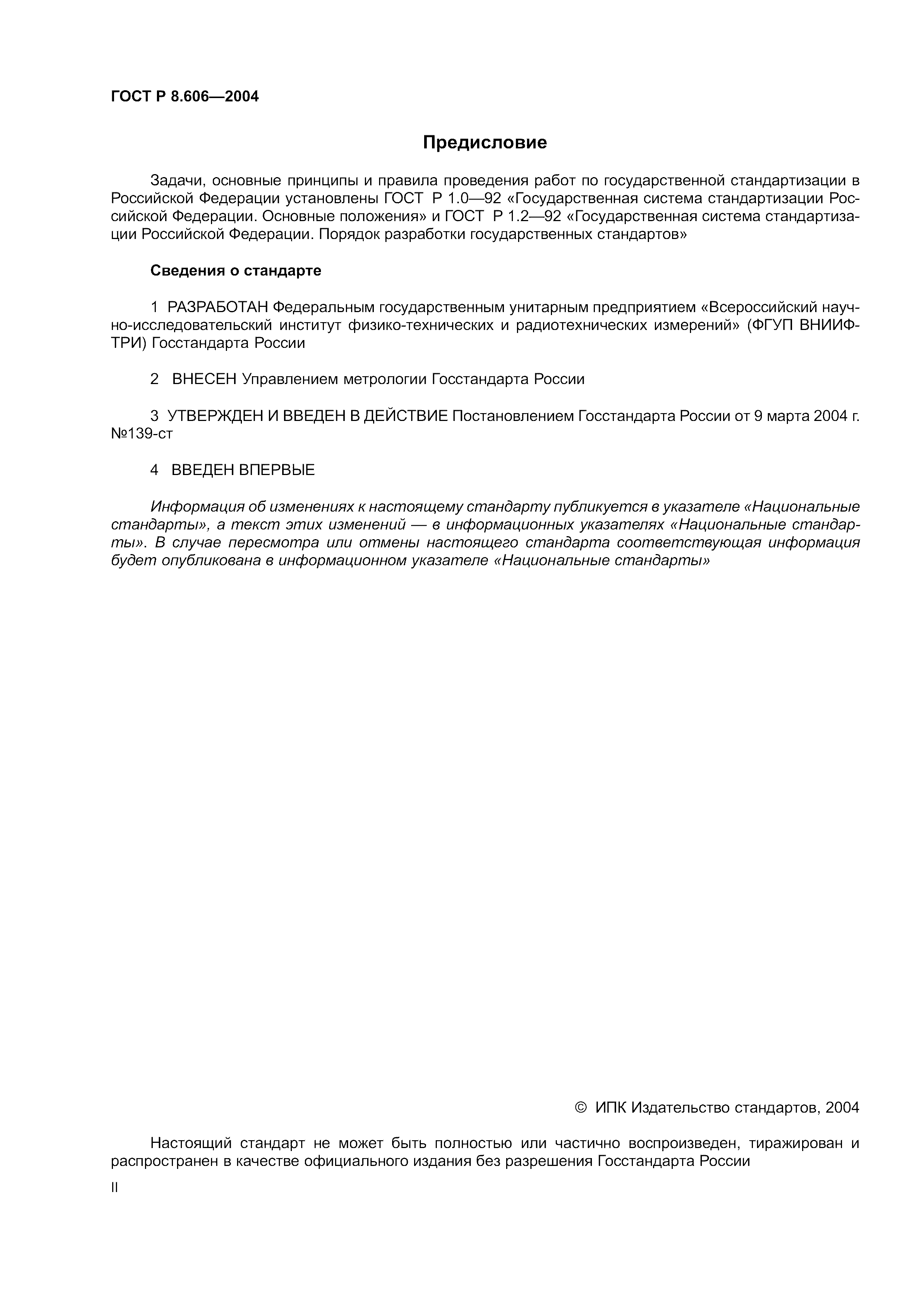 ГОСТ Р 8.606—2004

Предисловие

Задачи, основные принципы и правила проведения работ по государственной стандартизации в Российской Федерации установлены ГОСТ Р 1.0—92 «Государственная система стандартизации Российской Федерации. Основные положения» и ГОСТ Р 1.2—92 «Государственная система стандартизации Российской Федерации. Порядок разработки государственных стандартов»

Сведения о стандарте

1 РАЗРАБОТАН Федеральным государственным унитарным предприятием «Всероссийский научно-исследовательский институт физико-технических и радиотехнических измерений» (ФГУП ВНИИФТРИ) Госстандарта России

2 ВНЕСЕН Управлением метрологии Госстандарта России

3 УТВЕРЖДЕН И ВВЕДЕН В ДЕЙСТВИЕ Постановлением Госстандарта России от 9 марта 2004 г. №139-ст

4 ВВЕДЕН ВПЕРВЫЕ

Информация об изменениях к настоящему стандарту публикуется в указателе «Национальные стандарты», а текст этих изменений — в информационных указателях «Национальные стандарты». В случае пересмотра или отмены настоящего стандарта соответствующая информация будет опубликована в информационном указателе «Национальные стандарты»

© ИПК Издательство стандартов, 2004

Настоящий стандарт не может быть полностью или частично воспроизведен, тиражирован и распространен в качестве официального издания без разрешения Госстандарта России

II